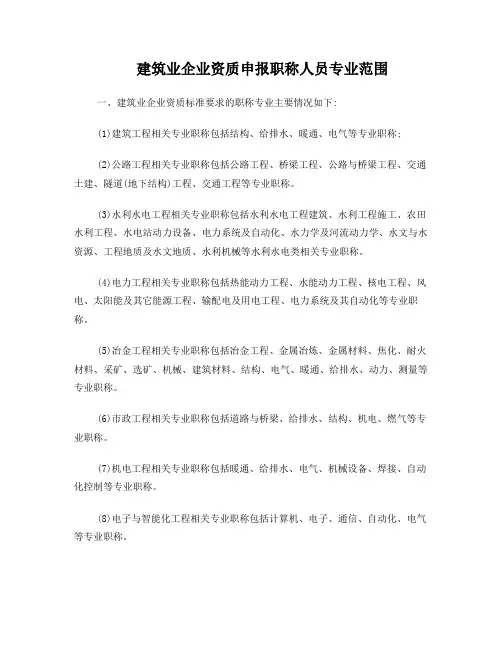 建筑业企业资质申报职称人员专业范围

一、建筑业企业资质标准要求的职称专业主要情况如下：

(1)建筑工程相关专业职称包括结构、给排水、暖通、电气等专业职称；

(2)公路工程相关专业职称包括公路工程、桥梁工程、公路与桥梁工程、交通土建、隧道(地下结构)工程、交通工程等专业职称。

(3)水利水电工程相关专业职称包括水利水电工程建筑、水利工程施工、农田水利工程、水电站动力设备、电力系统及自动化、水力学及河流动力学、水文与水资源、工程地质及水文地质、水利机械等水利水电类相关专业职称。

(4)电力工程相关专业职称包括热能动力工程、水能动力工程、核电工程、风电、太阳能及其它能源工程、输配电及用电工程、电力系统及其自动化等专业职称。

(5)冶金工程相关专业职称包括冶金工程、金属冶炼、金属材料、焦化、耐火材料、采矿、选矿、机械、建筑材料、结构、电气、暖通、给排水、动力、测量等专业职称。

(6)市政工程相关专业职称包括道路与桥梁、给排水、结构、机电、燃气等专业职称。

(7)机电工程相关专业职称包括暖通、给排水、电气、机械设备、焊接、自动化控制等专业职称。

(8)电子与智能化工程相关专业职称包括计算机、电子、通信、自动化、电气等专业职称。